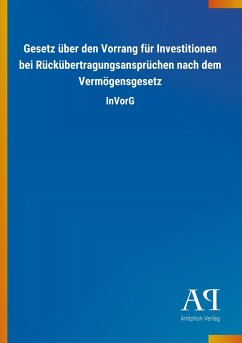 Gesetz über den Vorrang für Investitionen bei Rückübertragungsansprüchen nach dem Vermögensgesetz

InVorG

AP

Antiphon Verlag